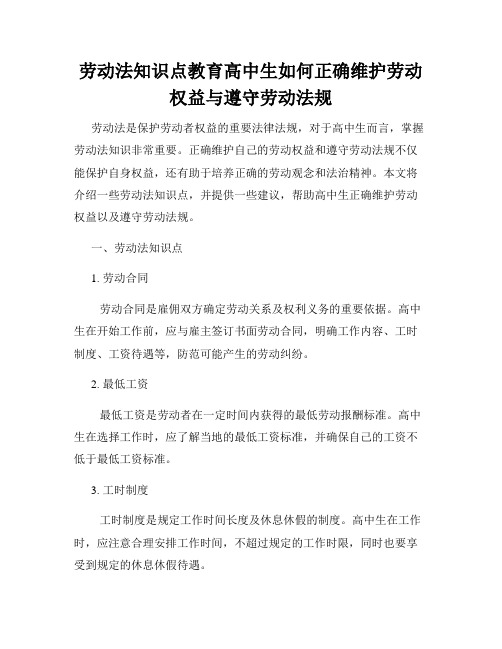 劳动法知识点教育高中生如何正确维护劳动权益与遵守劳动法规

劳动法是保护劳动者权益的重要法律法规，对于高中生而言，掌握劳动法知识非常重要。正确维护自己的劳动权益和遵守劳动法规不仅能保护自身权益，还有助于培养正确的劳动观念和法治精神。本文将介绍一些劳动法知识点，并提供一些建议，帮助高中生正确维护劳动权益以及遵守劳动法规。

一、劳动法知识点

1. 劳动合同

劳动合同是雇佣双方确定劳动关系及权利义务的重要依据。高中生在开始工作前，应与雇主签订书面劳动合同，明确工作内容、工时制度、工资待遇等，防范可能产生的劳动纠纷。

2. 最低工资

最低工资是劳动者在一定时间内获得的最低劳动报酬标准。高中生在选择工作时，应了解当地的最低工资标准，并确保自己的工资不低于最低工资标准。

3. 工时制度

工时制度是规定工作时间长度及休息休假的制度。高中生在工作时，应注意合理安排工作时间，不超过规定的工作时限，同时也要享受到规定的休息休假待遇。